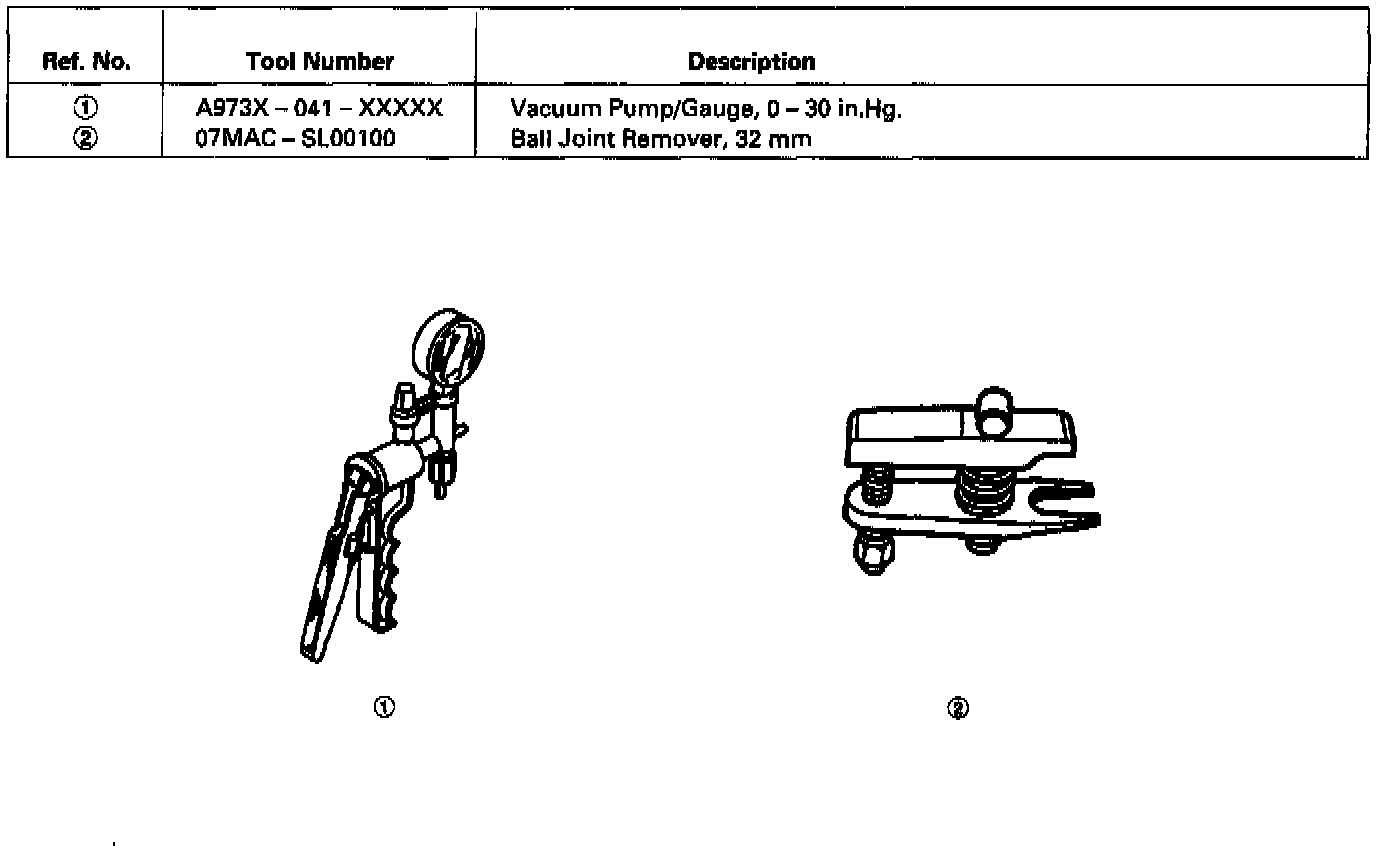 | Ref. No. | Tool Number | Description |
|---|---|---|
| ① | A973X – 041 – XXXXX | Vacuum Pump/Gauge, 0 – 30 in.Hg. |
| ② | 07MAC – SL00100 | Ball Joint Remover, 32 mm |

①

②